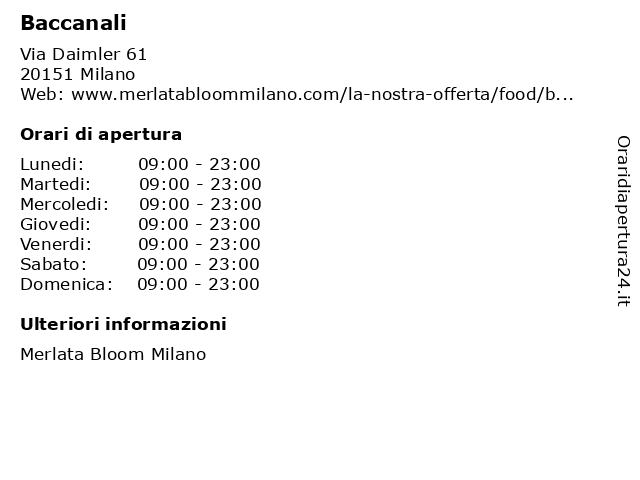 Baccanali

Via Daimler 61
20151 Milano
Web: www.merlatabloommilano.com/la-nostra-offerta/food/b...

Orari di apertura

| | |
|---|---|
| Lunedi: | 09:00 - 23:00 |
| Martedi: | 09:00 - 23:00 |
| Mercoledi: | 09:00 - 23:00 |
| Giovedi: | 09:00 - 23:00 |
| Venerdi: | 09:00 - 23:00 |
| Sabato: | 09:00 - 23:00 |
| Domenica: | 09:00 - 23:00 |

Ulteriori informazioni

Merlata Bloom Milano

Oraridiapertura24.it